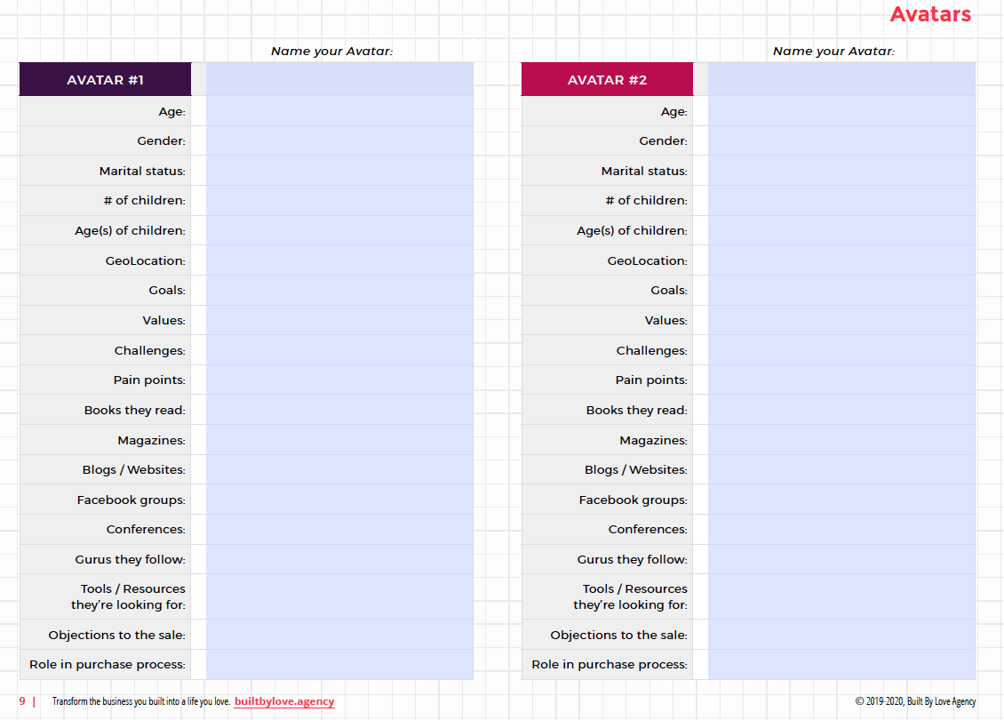 Avatars

Name your Avatar:

| AVATAR #1 | |
|---|---|
| Age: | |
| Gender: | |
| Marital status: | |
| # of children: | |
| Age(s) of children: | |
| GeoLocation: | |
| Goals: | |
| Values: | |
| Challenges: | |
| Pain points: | |
| Books they read: | |
| Magazines: | |
| Blogs / Websites: | |
| Facebook groups: | |
| Conferences: | |
| Gurus they follow: | |
| Tools / Resources they're looking for: | |
| Objections to the sale: | |
| Role in purchase process: | |

Name your Avatar:

| AVATAR #2 | |
|---|---|
| Age: | |
| Gender: | |
| Marital status: | |
| # of children: | |
| Age(s) of children: | |
| GeoLocation: | |
| Goals: | |
| Values: | |
| Challenges: | |
| Pain points: | |
| Books they read: | |
| Magazines: | |
| Blogs / Websites: | |
| Facebook groups: | |
| Conferences: | |
| Gurus they follow: | |
| Tools / Resources they're looking for: | |
| Objections to the sale: | |
| Role in purchase process: | |

9 | Transform the business you built into a life you love. builtbylove.agency

© 2019-2020, Built By Love Agency